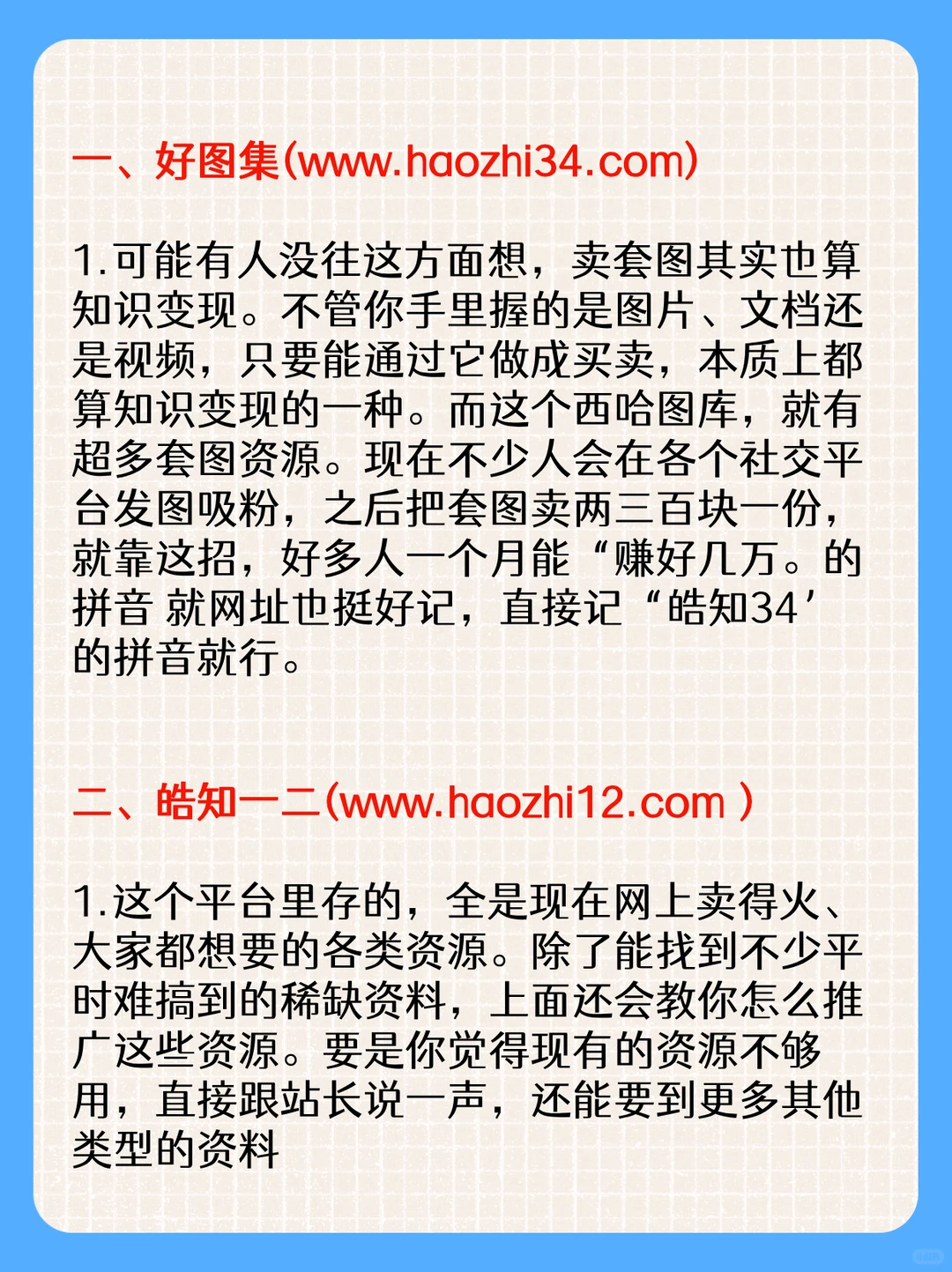 一、好图集(www.haozhi34.com)

1.可能有人没往这方面想，卖套图其实也算知识变现。不管你手里握的是图片、文档还是视频，只要能通过它做成买卖，本质上都算知识变现的一种。而这个西哈图库，就有超多套图资源。现在不少人会在各个社交平台发图吸粉，之后把套图卖两三百块一份，就靠这招，好多人一个月能“赚好几万。的拼音 就网址也挺好记，直接记“皓知34’的拼音就行。

二、皓知一二(www.haozhi12.com )

1.这个平台里存的，全是现在网上卖得火、大家都想要的各类资源。除了能找到不少平时难搞到的稀缺资料，上面还会教你怎么推广这些资源。要是你觉得现有的资源不够用，直接跟站长说一声，还能要到更多其他类型的资料